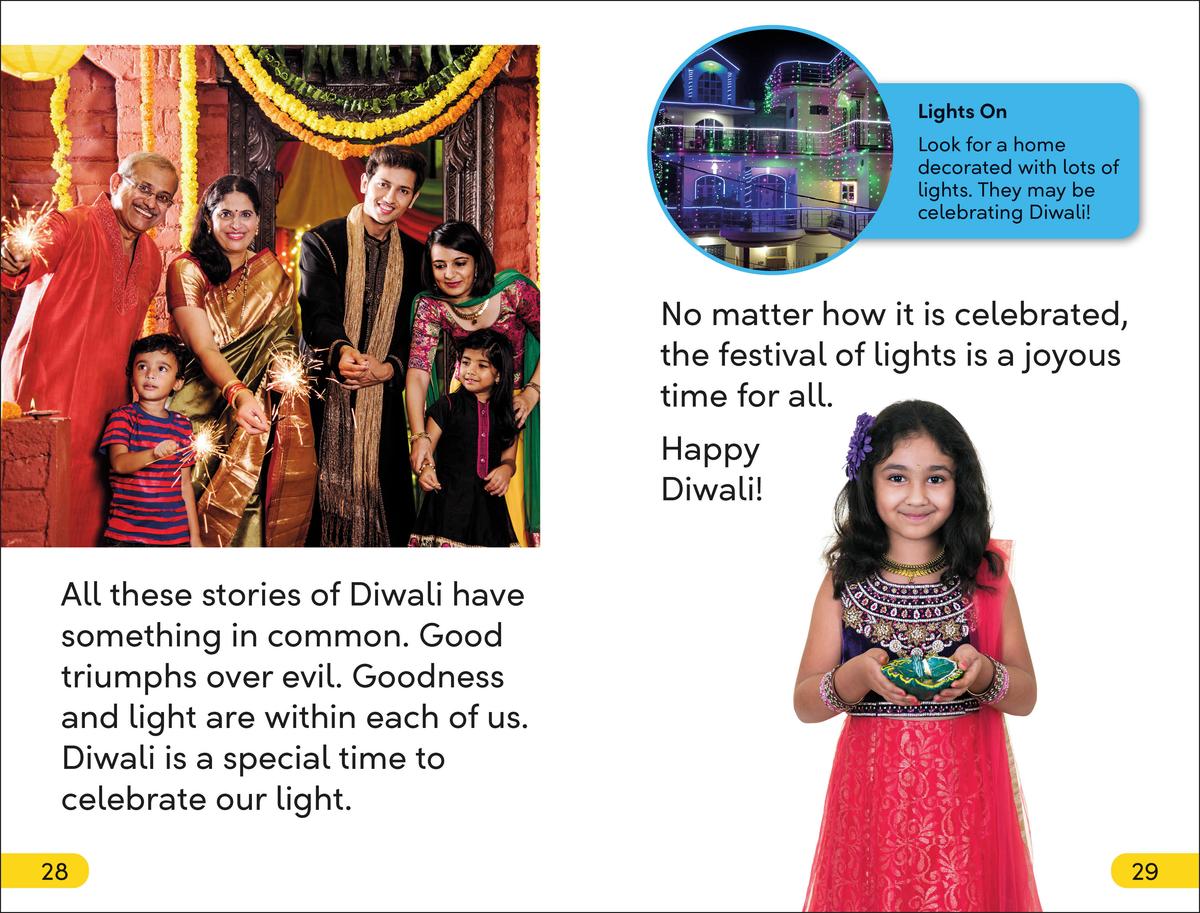 All these stories of Diwali have something in common. Good triumphs over evil. Goodness and light are within each of us. Diwali is a special time to celebrate our light.

28

Lights On

Look for a home decorated with lots of lights. They may be celebrating Diwali!

No matter how it is celebrated, the festival of lights is a joyous time for all.

Happy Diwali!

29